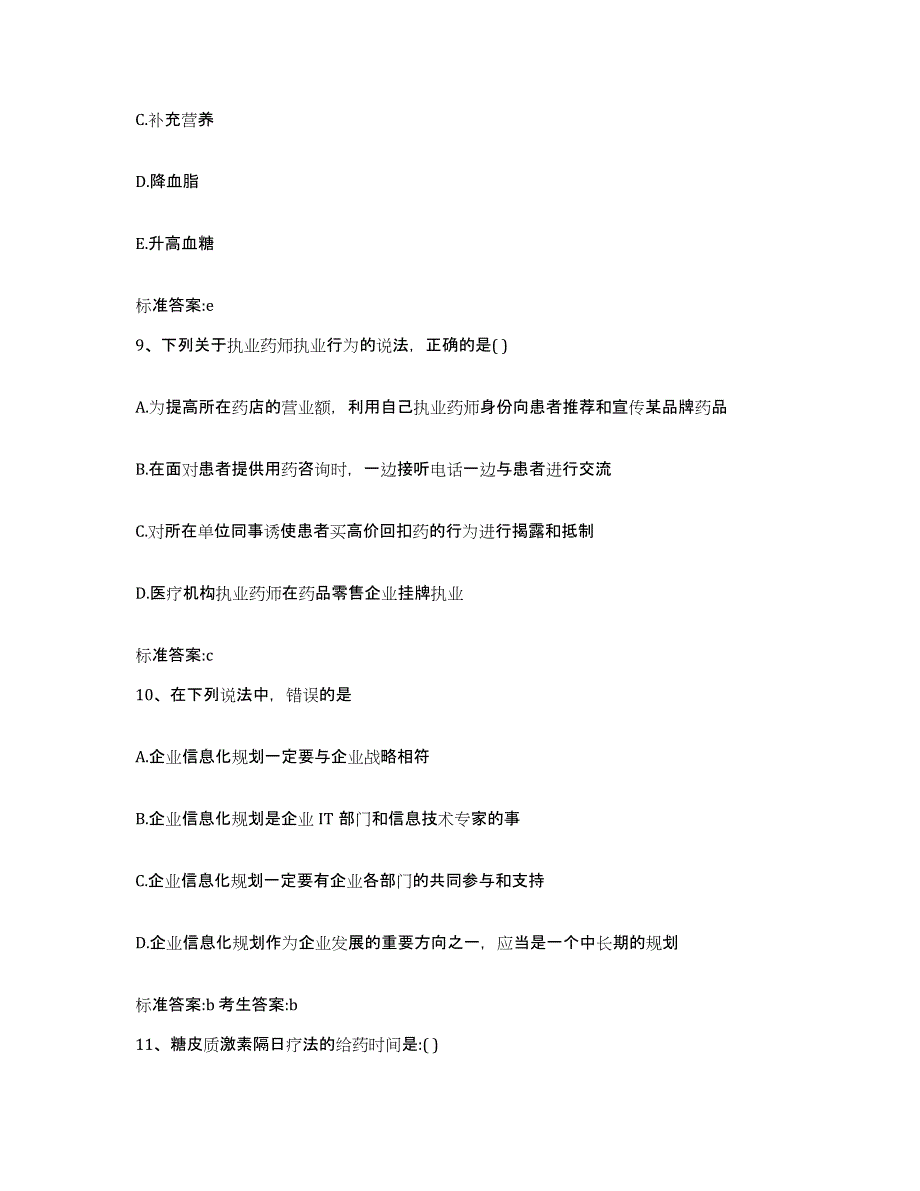 C.补充营养

D.降血脂

E.升高血糖

标准答案:e

9、下列关于执业药师执业行为的说法，正确的是( )

A.为提高所在药店的营业额，利用自己执业药师身份向患者推荐和宣传某品牌药品

B.在面对患者提供用药咨询时，一边接听电话一边与患者进行交流

C.对所在单位同事诱使患者买高价回扣药的行为进行揭露和抵制

D.医疗机构执业药师在药品零售企业挂牌执业

标准答案:c

10、在下列说法中，错误的是

A.企业信息化规划一定要与企业战略相符

B.企业信息化规划是企业 IT 部门和信息技术专家的事

C.企业信息化规划一定要有企业各部门的共同参与和支持

D.企业信息化规划作为企业发展的重要方向之一，应当是一个中长期的规划

标准答案:b 考生答案:b

11、糖皮质激素隔日疗法的给药时间是:( )